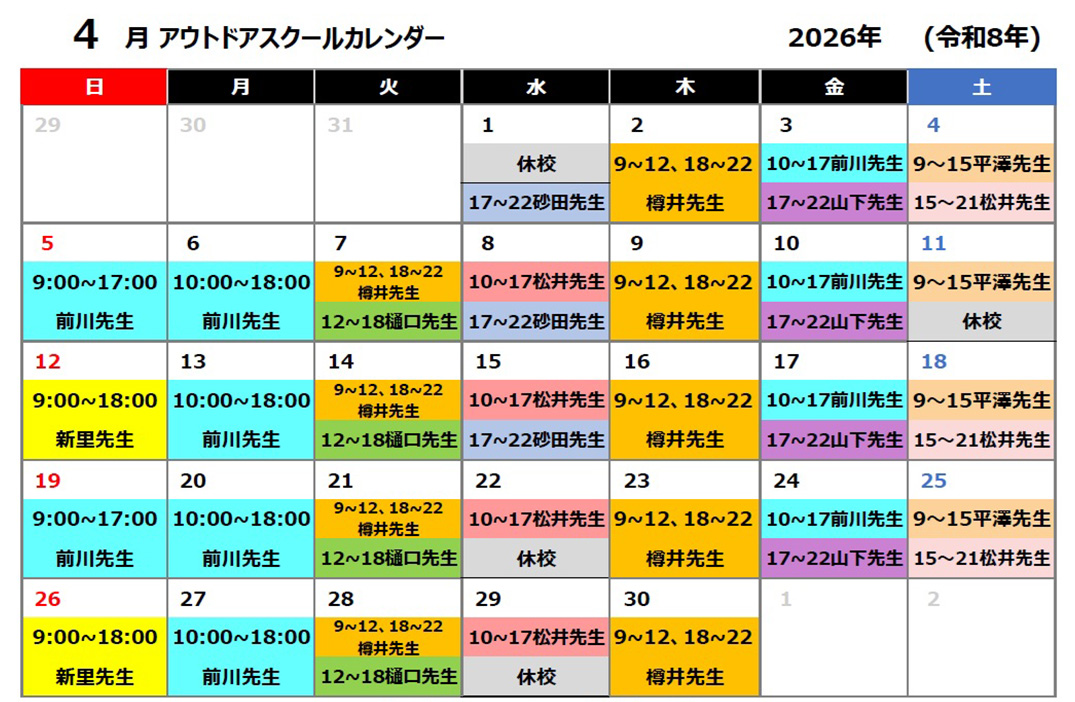 4 月 アウトドアスクールカレンダー 2026年 (令和8年)

| 日 | 月 | 火 | 水 | 木 | 金 | 土 |
|---|---|---|---|---|---|---|
| 29 | 30 | 31 | 1 休校 17~22砂田先生 | 2 9~12、18~22 樽井先生 | 3 10~17前川先生 17~22山下先生 | 4 9~15平澤先生 15~21松井先生 |
| 5 9:00~17:00 前川先生 | 6 10:00~18:00 前川先生 | 7 9~12、18~22 樽井先生 12~18樋口先生 | 8 10~17松井先生 17~22砂田先生 | 9 9~12、18~22 樽井先生 | 10 10~17前川先生 17~22山下先生 | 11 9~15平澤先生 休校 |
| 12 9:00~18:00 新里先生 | 13 10:00~18:00 前川先生 | 14 9~12、18~22 樽井先生 12~18樋口先生 | 15 10~17松井先生 17~22砂田先生 | 16 9~12、18~22 樽井先生 | 17 10~17前川先生 17~22山下先生 | 18 9~15平澤先生 15~21松井先生 |
| 19 9:00~17:00 前川先生 | 20 10:00~18:00 前川先生 | 21 9~12、18~22 樽井先生 12~18樋口先生 | 22 10~17松井先生 休校 | 23 9~12、18~22 樽井先生 | 24 10~17前川先生 17~22山下先生 | 25 9~15平澤先生 15~21松井先生 |
| 26 9:00~18:00 新里先生 | 27 10:00~18:00 前川先生 | 28 9~12、18~22 樽井先生 12~18樋口先生 | 29 10~17松井先生 休校 | 30 9~12、18~22 樽井先生 | 1 | 2 |